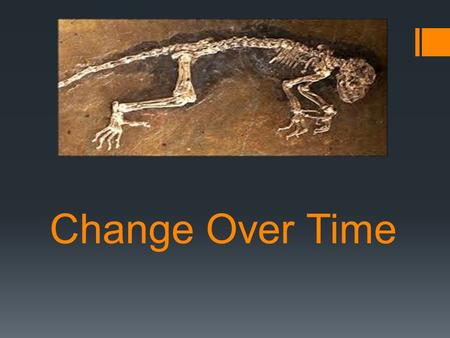 Change Over Time